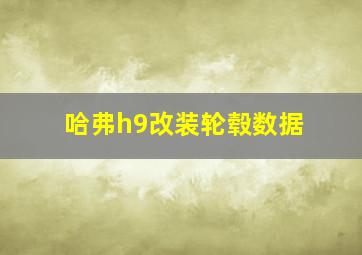 哈弗h9改装轮毂数据